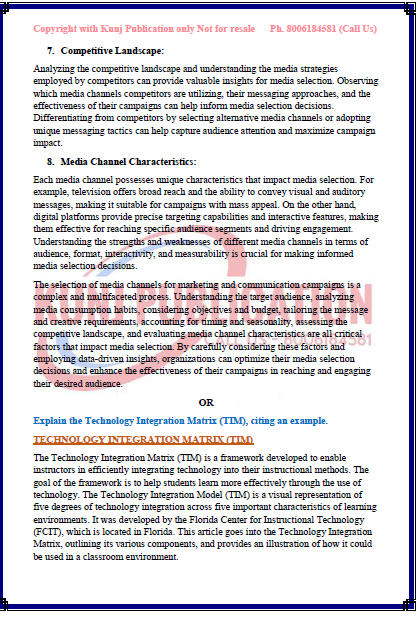 Copyright with Kunj Publication only Not for resale Ph. 8006184581 (Call Us)

7. Competitive Landscape:

Analyzing the competitive landscape and understanding the media strategies employed by competitors can provide valuable insights for media selection. Observing which media channels competitors are utilizing, their messaging approaches, and the effectiveness of their campaigns can help inform media selection decisions. Differentiating from competitors by selecting alternative media channels or adopting unique messaging tactics can help capture audience attention and maximize campaign impact.

8. Media Channel Characteristics:

Each media channel possesses unique characteristics that impact media selection. For example, television offers broad reach and the ability to convey visual and auditory messages, making it suitable for campaigns with mass appeal. On the other hand, digital platforms provide precise targeting capabilities and interactive features, making them effective for reaching specific audience segments and driving engagement. Understanding the strengths and weaknesses of different media channels in terms of audience, format, interactivity, and measurability is crucial for making informed media selection decisions.

The selection of media channels for marketing and communication campaigns is a complex and multifaceted process. Understanding the target audience, analyzing media consumption habits, considering objectives and budget, tailoring the message and creative requirements, accounting for timing and seasonality, assessing the competitive landscape, and evaluating media channel characteristics are all critical factors that impact media selection. By carefully considering these factors and employing data-driven insights, organizations can optimize their media selection decisions and enhance the effectiveness of their campaigns in reaching and engaging their desired audience.

KUNJ PUBLICATION
CALL US - 8006184581

OR

Explain the Technology Integration Matrix (TIM), citing an example.

TECHNOLOGY INTEGRATION MATRIX (TIM)

The Technology Integration Matrix (TIM) is a framework developed to enable instructors in efficiently integrating technology into their instructional methods. The goal of the framework is to help students learn more effectively through the use of technology. The Technology Integration Model (TIM) is a visual representation of five degrees of technology integration across five important characteristics of learning environments. It was developed by the Florida Center for Instructional Technology (FCIT), which is located in Florida. This article goes into the Technology Integration Matrix, outlining its various components, and provides an illustration of how it could be used in a classroom environment.